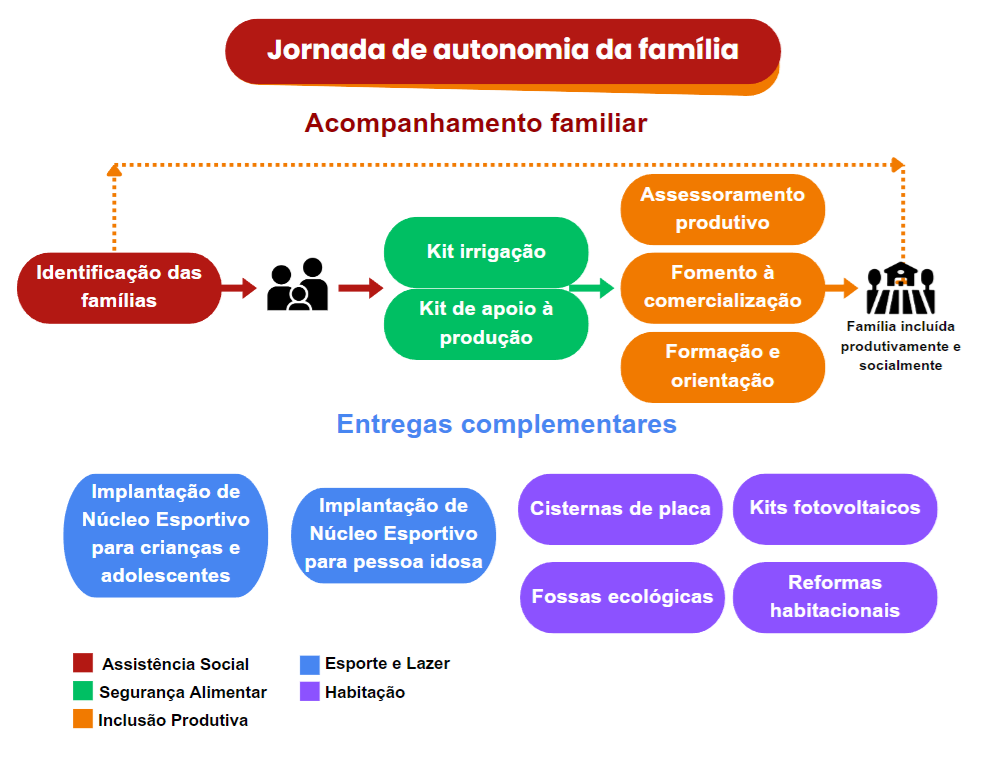 Jornada de autonomia da família

Acompanhamento familiar

Identificação das famílias

Kit irrigação

Kit de apoio à produção

Assessoramento produtivo

Fomento à comercialização

Formação e orientação

Família incluída produtivamente e socialmente

Entregas complementares

Implantação de Núcleo Esportivo para crianças e adolescentes

Implantação de Núcleo Esportivo para pessoa idosa

Cisternas de placa

Kits fotovoltaicos

Fossas ecológicas

Reformas habitacionais

Assistência Social
Segurança Alimentar
Inclusão Produtiva
Esporte e Lazer
Habitação